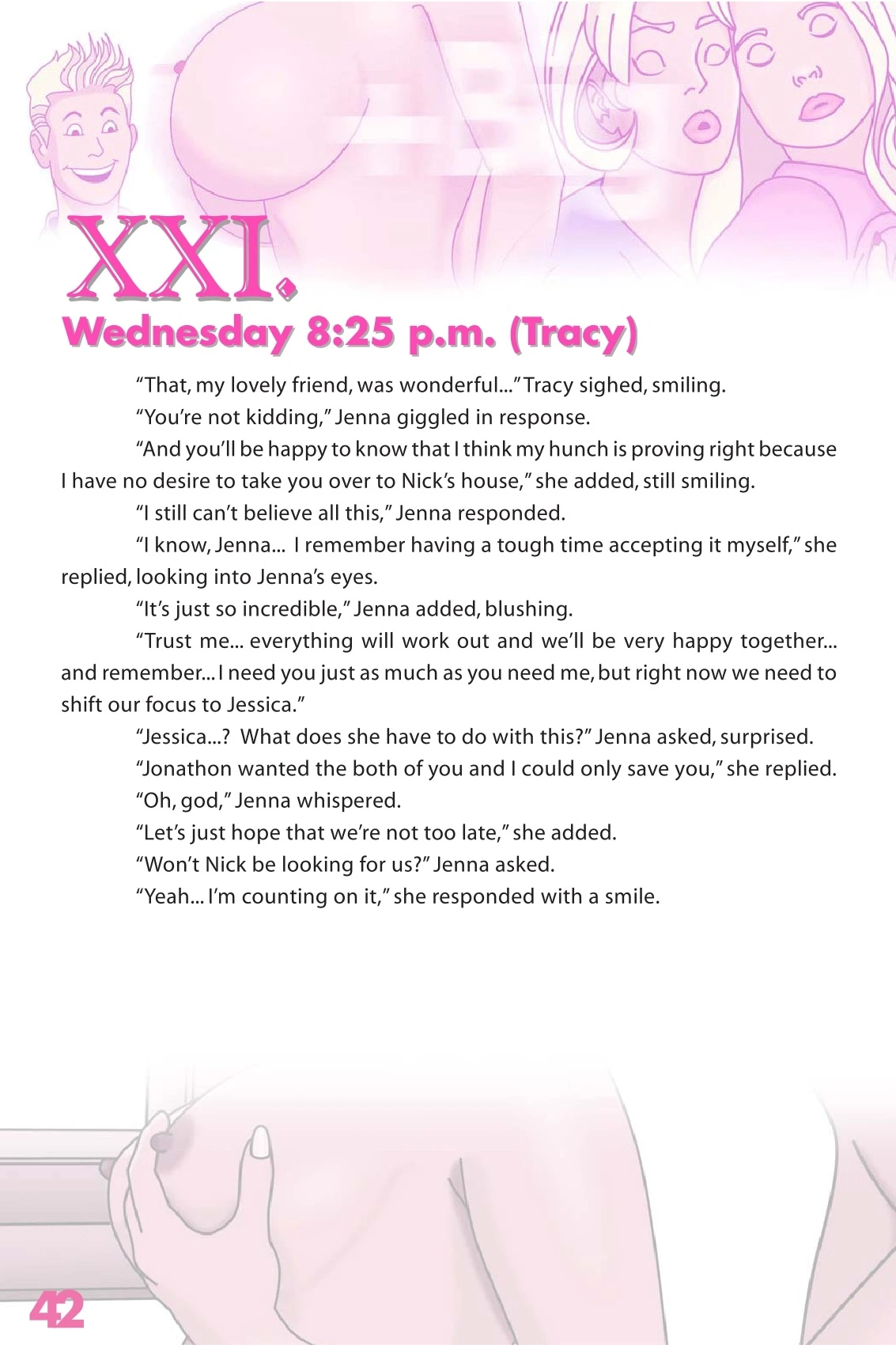 XXI.
Wednesday 8:25 p.m. (Tracy)

"That, my lovely friend, was wonderful..." Tracy sighed, smiling.

"You're not kidding," Jenna giggled in response.

"And you'll be happy to know that I think my hunch is proving right because I have no desire to take you over to Nick's house," she added, still smiling.

"I still can't believe all this," Jenna responded.

"I know, Jenna... I remember having a tough time accepting it myself," she replied, looking into Jenna's eyes.

"It's just so incredible," Jenna added, blushing.

"Trust me... everything will work out and we'll be very happy together... and remember... I need you just as much as you need me, but right now we need to shift our focus to Jessica."

"Jessica...? What does she have to do with this?" Jenna asked, surprised.

"Jonathon wanted the both of you and I could only save you," she replied.

"Oh, god," Jenna whispered.

"Let's just hope that we're not too late," she added.

"Won't Nick be looking for us?" Jenna asked.

"Yeah... I'm counting on it," she responded with a smile.

42